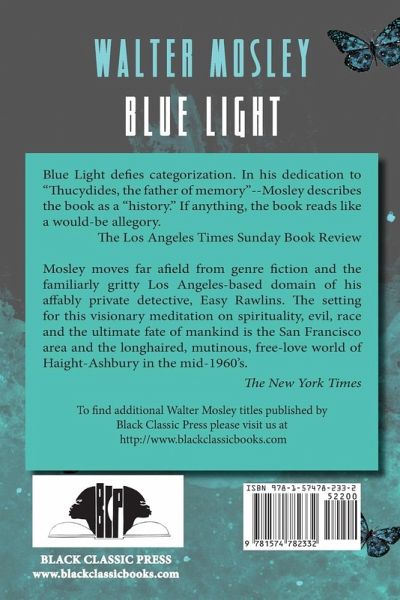 WALTER MOSLEY

BLUE LIGHT

Blue Light defies categorization. In his dedication to "Thucydides, the father of memory"--Mosley describes the book as a "history." If anything, the book reads like a would-be allegory.

The Los Angeles Times Sunday Book Review

Mosley moves far afield from genre fiction and the familiarly gritty Los Angeles-based domain of his affably private detective, Easy Rawlins. The setting for this visionary meditation on spirituality, evil, race and the ultimate fate of mankind is the San Francisco area and the longhaired, mutinous, free-love world of Haight-Ashbury in the mid-1960's.

The New York Times

To find additional Walter Mosley titles published by Black Classic Press please visit us at http://www.blackclassicbooks.com

BCP

BLACK CLASSIC PRESS
www.blackclassicbooks.com

ISBN 978-1-57478-233-2
52200
9 781574 782332